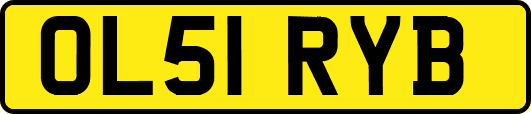 OL51 RYB